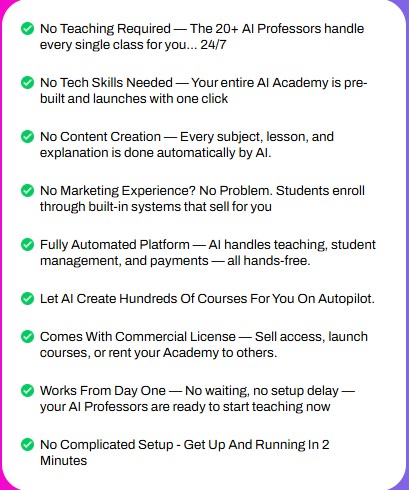 No Teaching Required — The 20+ AI Professors handle every single class for you... 24/7

No Tech Skills Needed — Your entire AI Academy is pre-built and launches with one click

No Content Creation — Every subject, lesson, and explanation is done automatically by AI.

No Marketing Experience? No Problem. Students enroll through built-in systems that sell for you

Fully Automated Platform — AI handles teaching, student management, and payments — all hands-free.

Let AI Create Hundreds Of Courses For You On Autopilot.

Comes With Commercial License — Sell access, launch courses, or rent your Academy to others.

Works From Day One — No waiting, no setup delay — your AI Professors are ready to start teaching now

No Complicated Setup - Get Up And Running In 2 Minutes